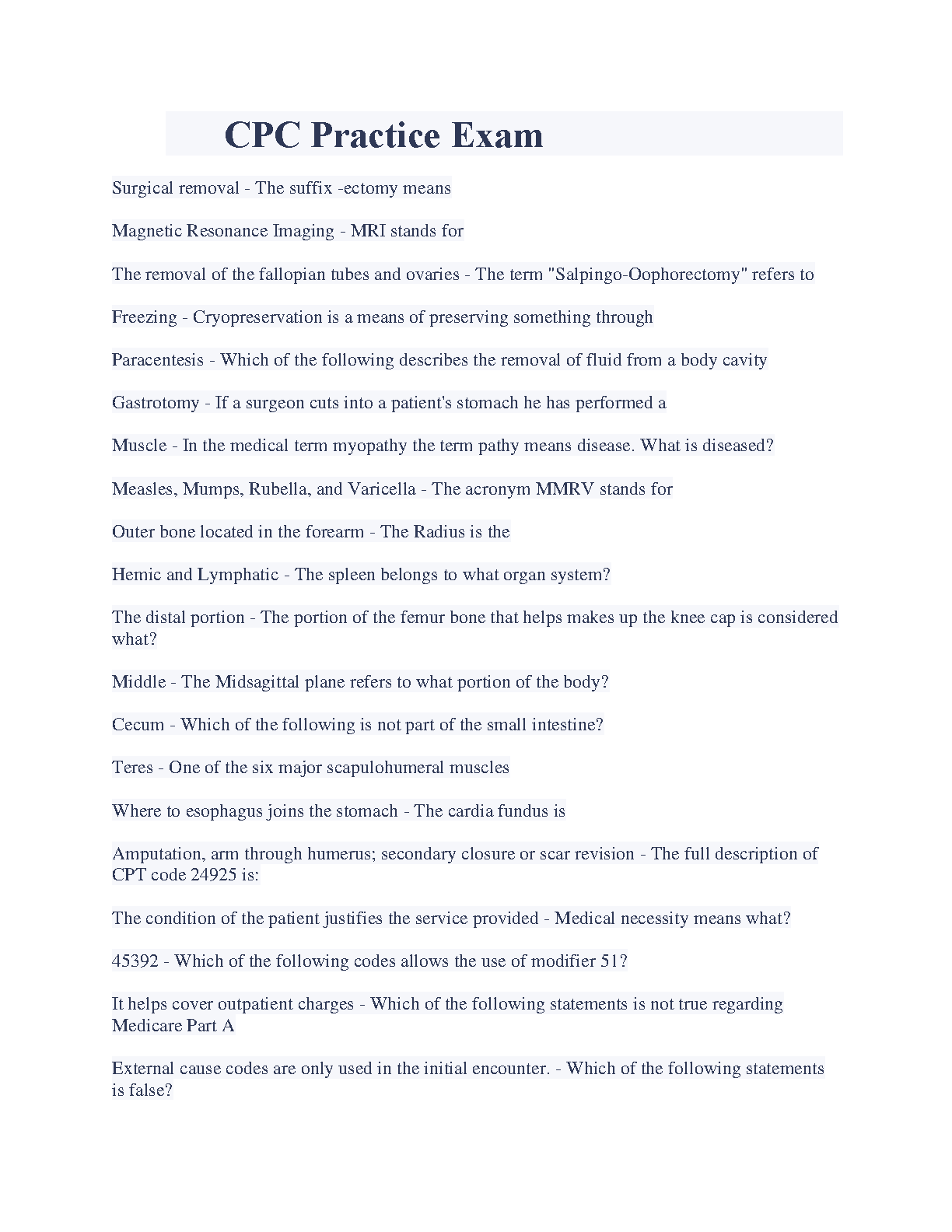 CPC Practice Exam

Surgical removal - The suffix -ectomy means

Magnetic Resonance Imaging - MRI stands for

The removal of the fallopian tubes and ovaries - The term "Salpingo-Oophorectomy" refers to

Freezing - Cryopreservation is a means of preserving something through

Paracentesis - Which of the following describes the removal of fluid from a body cavity

Gastrotomy - If a surgeon cuts into a patient's stomach he has performed a

Muscle - In the medical term myopathy the term pathy means disease. What is diseased?

Measles, Mumps, Rubella, and Varicella - The acronym MMRV stands for

Outer bone located in the forearm - The Radius is the

Hemic and Lymphatic - The spleen belongs to what organ system?

The distal portion - The portion of the femur bone that helps makes up the knee cap is considered what?

Middle - The Midsagittal plane refers to what portion of the body?

Cecum - Which of the following is not part of the small intestine?

Teres - One of the six major scapulohumeral muscles

Where to esophagus joins the stomach - The cardia fundus is

Amputation, arm through humerus; secondary closure or scar revision - The full description of CPT code 24925 is:

The condition of the patient justifies the service provided - Medical necessity means what?

45392 - Which of the following codes allows the use of modifier 51?

It helps cover outpatient charges - Which of the following statements is not true regarding Medicare Part A

External cause codes are only used in the initial encounter. - Which of the following statements is false?